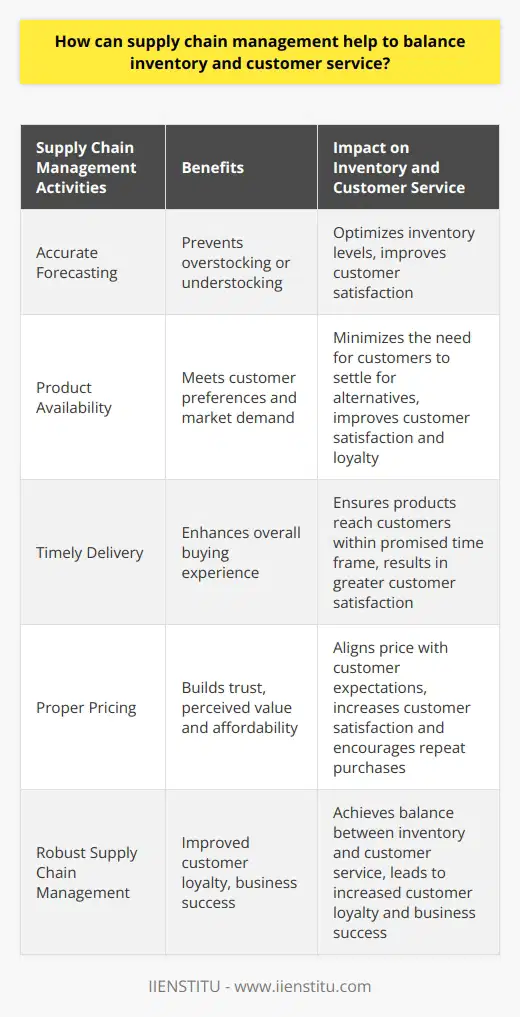 How can supply chain management help to balance inventory and customer service?

| Supply Chain Management Activities | Benefits | Impact on Inventory and Customer Service |
|---|---|---|
| Accurate Forecasting | Prevents overstocking or understocking | Optimizes inventory levels, improves customer satisfaction |
| Product Availability | Meets customer preferences and market demand | Minimizes the need for customers to settle for alternatives, improves customer satisfaction and loyalty |
| Timely Delivery | Enhances overall buying experience | Ensures products reach customers within promised time frame, results in greater customer satisfaction |
| Proper Pricing | Builds trust, perceived value and affordability | Aligns price with customer expectations, increases customer satisfaction and encourages repeat purchases |
| Robust Supply Chain Management | Improved customer loyalty, business success | Achieves balance between inventory and customer service, leads to increased customer loyalty and business success |

IIENSTITU - www.iienstitu.com